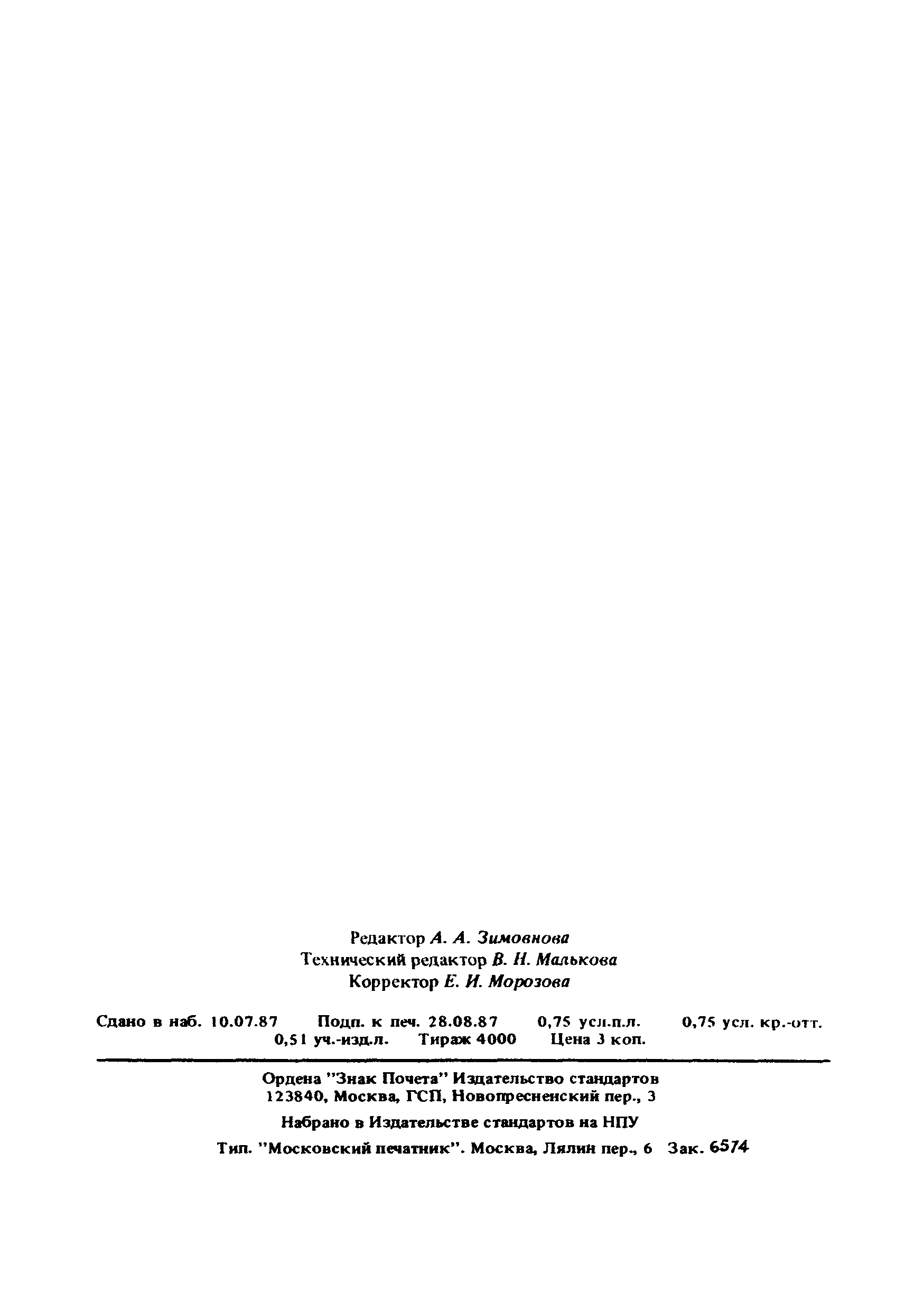 Редактор А. А. Зимовнова
Технический редактор В. Н. Малькова
Корректор Е. И. Морозова

Сдано в наб. 10.07.87 Подп. к печ. 28.08.87 0,75 усл.п.л. 0,75 усл. кр.-отт. 0,51 уч.-изд.л. Тираж 4000 Цена 3 коп.

Ордена "Знак Почета" Издательство стандартов
123840, Москва, ГСП, Новопресненский пер., 3

Набрано в Издательстве стандартов на НПУ

Тип. "Московский печатник". Москва, Лялин пер., 6 Зак. 6574